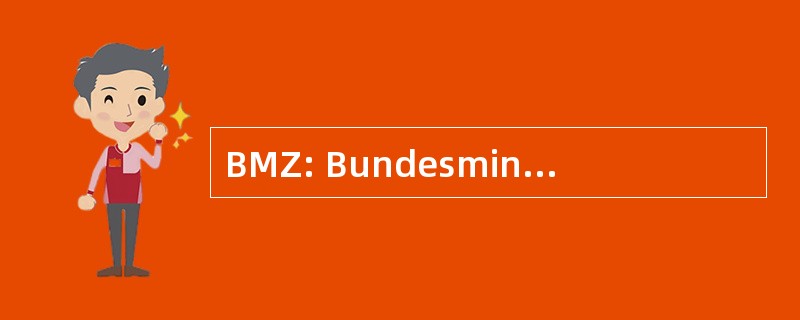 BMZ: Bundesmin…